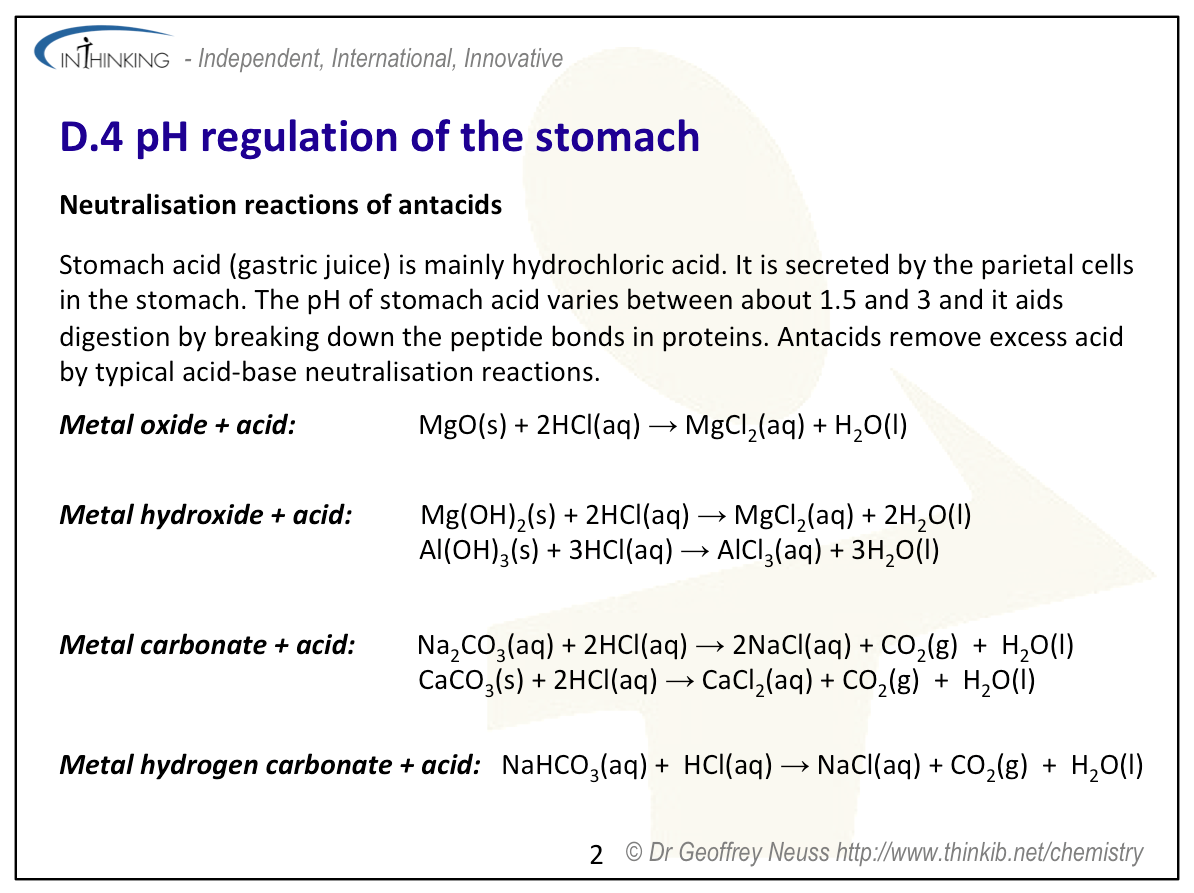 INTHINKING - Independent, International, Innovative

D.4 pH regulation of the stomach

Neutralisation reactions of antacids

Stomach acid (gastric juice) is mainly hydrochloric acid. It is secreted by the parietal cells in the stomach. The pH of stomach acid varies between about 1.5 and 3 and it aids digestion by breaking down the peptide bonds in proteins. Antacids remove excess acid by typical acid-base neutralisation reactions.

Metal oxide + acid: $MgO(s) + 2HCl(aq) \rightarrow MgCl_2(aq) + H_2O(l)$

Metal hydroxide + acid: $Mg(OH)_2(s) + 2HCl(aq) \rightarrow MgCl_2(aq) + 2H_2O(l)$
$Al(OH)_3(s) + 3HCl(aq) \rightarrow AlCl_3(aq) + 3H_2O(l)$

Metal carbonate + acid: $Na_2CO_3(aq) + 2HCl(aq) \rightarrow 2NaCl(aq) + CO_2(g) + H_2O(l)$
$CaCO_3(s) + 2HCl(aq) \rightarrow CaCl_2(aq) + CO_2(g) + H_2O(l)$

Metal hydrogen carbonate + acid: $NaHCO_3(aq) + HCl(aq) \rightarrow NaCl(aq) + CO_2(g) + H_2O(l)$

2 © Dr Geoffrey Neuss http://www.thinkib.net/chemistry